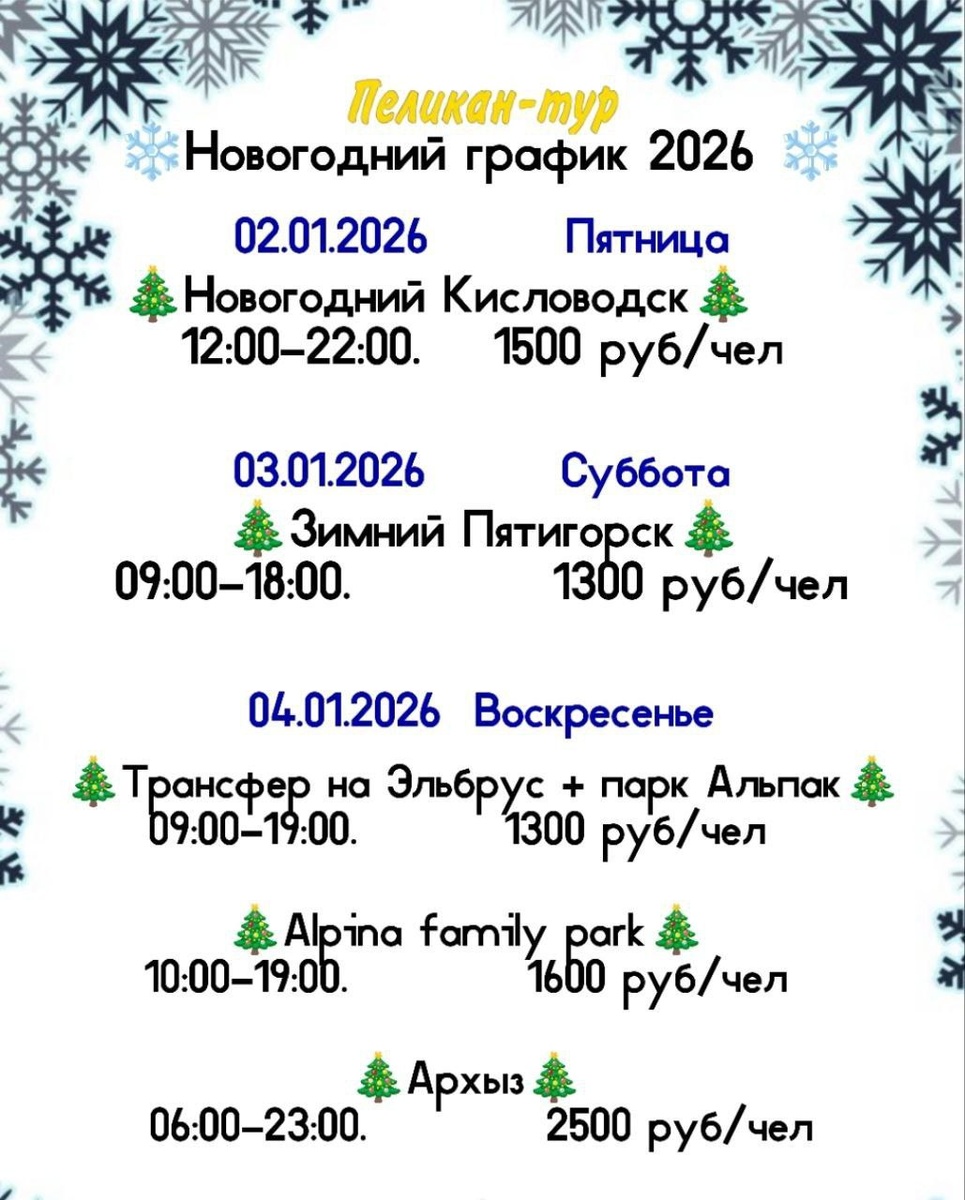 Пеликан-тур
❄️Новогодний график 2026 ❄️

02.01.2026 Пятница
🎄Новогодний Кисловодск🎄
12:00–22:00. 1500 руб/чел

03.01.2026 Суббота
🎄Зимний Пятигорск🎄
09:00–18:00. 1300 руб/чел

04.01.2026 Воскресенье

🎄Трансфер на Эльбрус + парк Альпак🎄
09:00–19:00. 1300 руб/чел

🎄Alpina family park🎄
10:00–19:00. 1600 руб/чел

🎄Архыз🎄
06:00–23:00. 2500 руб/чел